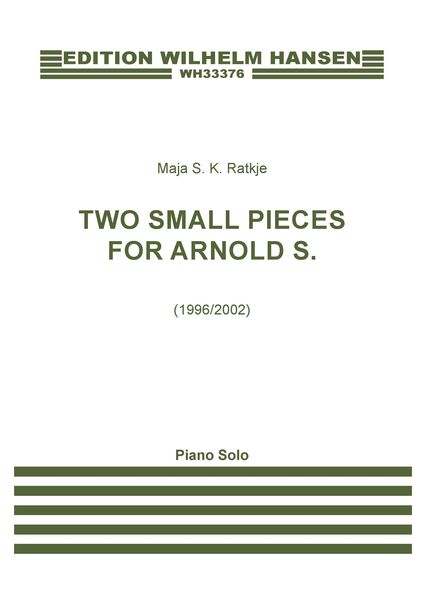 EDITION WILHELM HANSEN
WH33376

Maja S. K. Ratkje

TWO SMALL PIECES FOR ARNOLD S.

(1996/2002)

Piano Solo